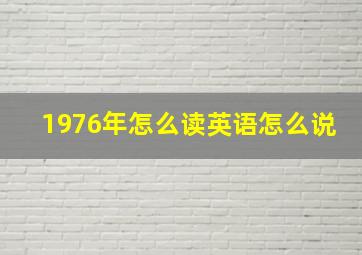 1976年怎么读英语怎么说